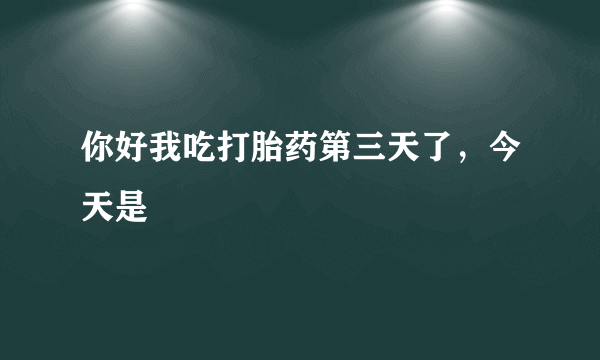 你好我吃打胎药第三天了，今天是